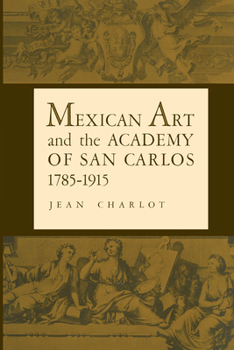 MEXICAN ART
and the ACADEMY
OF SAN CARLOS
1785-1915

JEAN CHARLOT